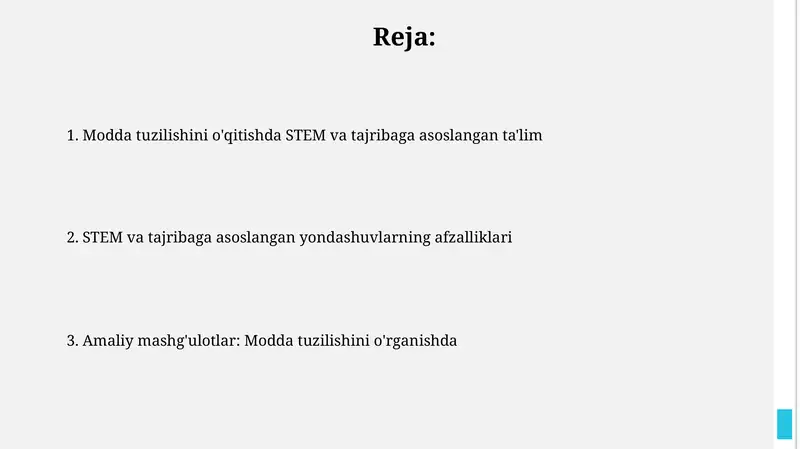 Reja:

1. Modda tuzilishini o'qitishda STEM va tajribaga asoslangan ta'lim

2. STEM va tajribaga asoslangan yondashuvlarning afzalliklari

3. Amaliy mashg'ulotlar: Modda tuzilishini o'rganishda